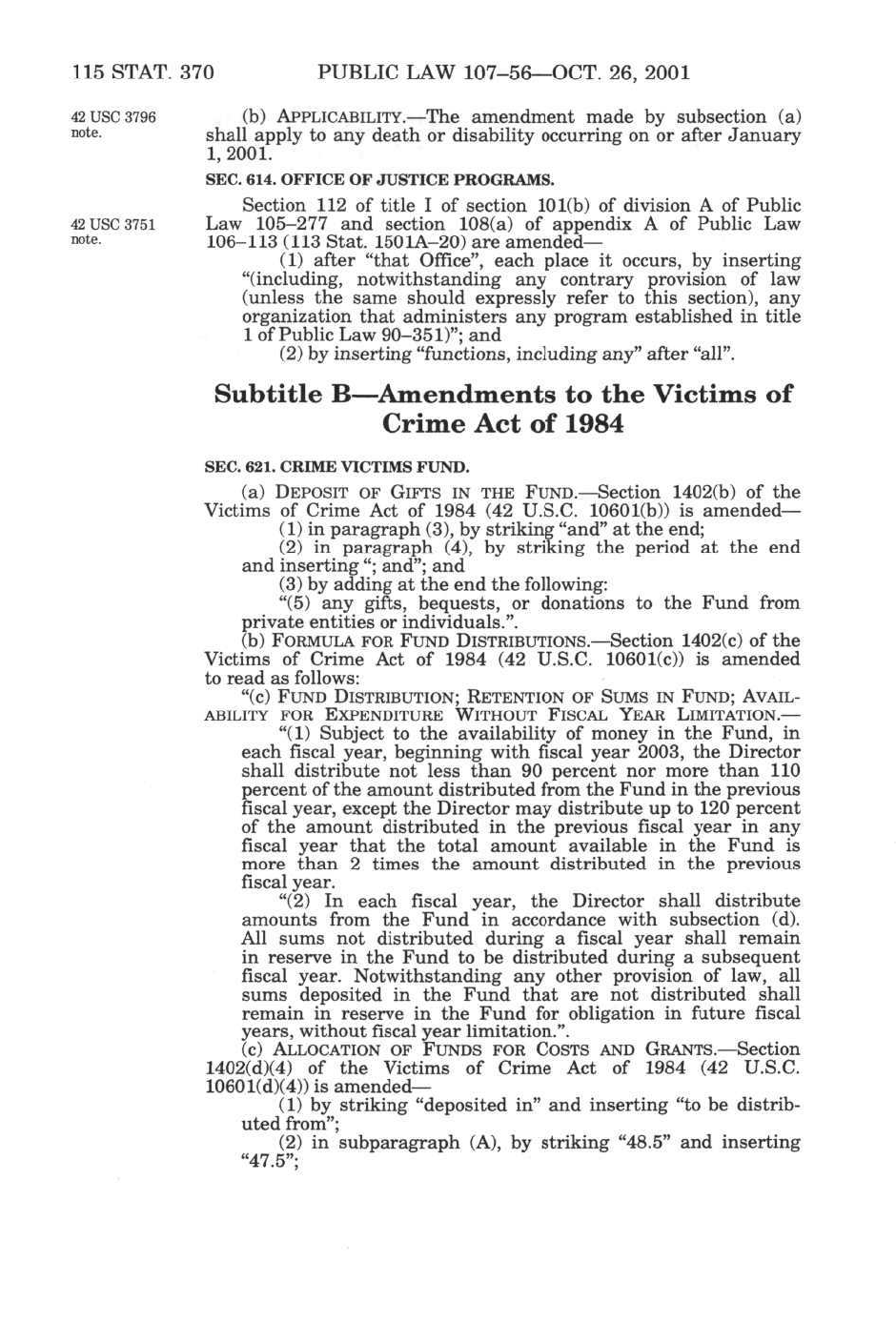 115 STAT. 370 PUBLIC LAW 107–56—OCT. 26, 2001

42 USC 3796 note.

(b) APPLICABILITY.—The amendment made by subsection (a) shall apply to any death or disability occurring on or after January 1, 2001.

SEC. 614. OFFICE OF JUSTICE PROGRAMS.

42 USC 3751 note.

Section 112 of title I of section 101(b) of division A of Public Law 105–277 and section 108(a) of appendix A of Public Law 106–113 (113 Stat. 1501A–20) are amended—

(1) after "that Office", each place it occurs, by inserting "(including, notwithstanding any contrary provision of law (unless the same should expressly refer to this section), any organization that administers any program established in title 1 of Public Law 90–351)"; and

(2) by inserting "functions, including any" after "all".

Subtitle B—Amendments to the Victims of Crime Act of 1984

SEC. 621. CRIME VICTIMS FUND.

(a) DEPOSIT OF GIFTS IN THE FUND.—Section 1402(b) of the Victims of Crime Act of 1984 (42 U.S.C. 10601(b)) is amended—

(1) in paragraph (3), by striking "and" at the end;

(2) in paragraph (4), by striking the period at the end and inserting "; and"; and

(3) by adding at the end the following:

"(5) any gifts, bequests, or donations to the Fund from private entities or individuals.".

(b) FORMULA FOR FUND DISTRIBUTIONS.—Section 1402(c) of the Victims of Crime Act of 1984 (42 U.S.C. 10601(c)) is amended to read as follows:

"(c) FUND DISTRIBUTION; RETENTION OF SUMS IN FUND; AVAILABILITY FOR EXPENDITURE WITHOUT FISCAL YEAR LIMITATION.—

"(1) Subject to the availability of money in the Fund, in each fiscal year, beginning with fiscal year 2003, the Director shall distribute not less than 90 percent nor more than 110 percent of the amount distributed from the Fund in the previous fiscal year, except the Director may distribute up to 120 percent of the amount distributed in the previous fiscal year in any fiscal year that the total amount available in the Fund is more than 2 times the amount distributed in the previous fiscal year.

"(2) In each fiscal year, the Director shall distribute amounts from the Fund in accordance with subsection (d). All sums not distributed during a fiscal year shall remain in reserve in the Fund to be distributed during a subsequent fiscal year. Notwithstanding any other provision of law, all sums deposited in the Fund that are not distributed shall remain in reserve in the Fund for obligation in future fiscal years, without fiscal year limitation.".

(c) ALLOCATION OF FUNDS FOR COSTS AND GRANTS.—Section 1402(d)(4) of the Victims of Crime Act of 1984 (42 U.S.C. 10601(d)(4)) is amended—

(1) by striking "deposited in" and inserting "to be distributed from";

(2) in subparagraph (A), by striking "48.5" and inserting "47.5";